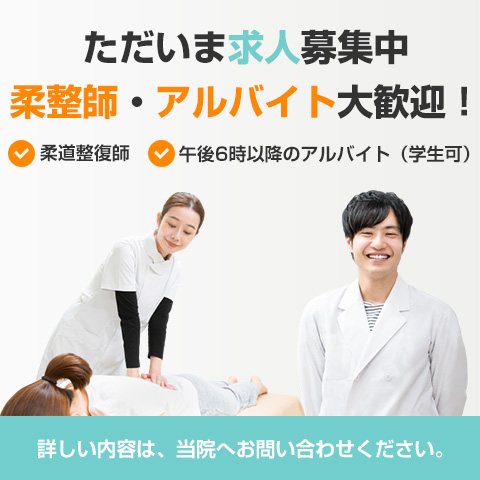 ただいま求人募集中

柔整師・アルバイト大歓迎！

柔道整復師　午後6時以降のアルバイト（学生可）

詳しい内容は、当院へお問い合わせください。